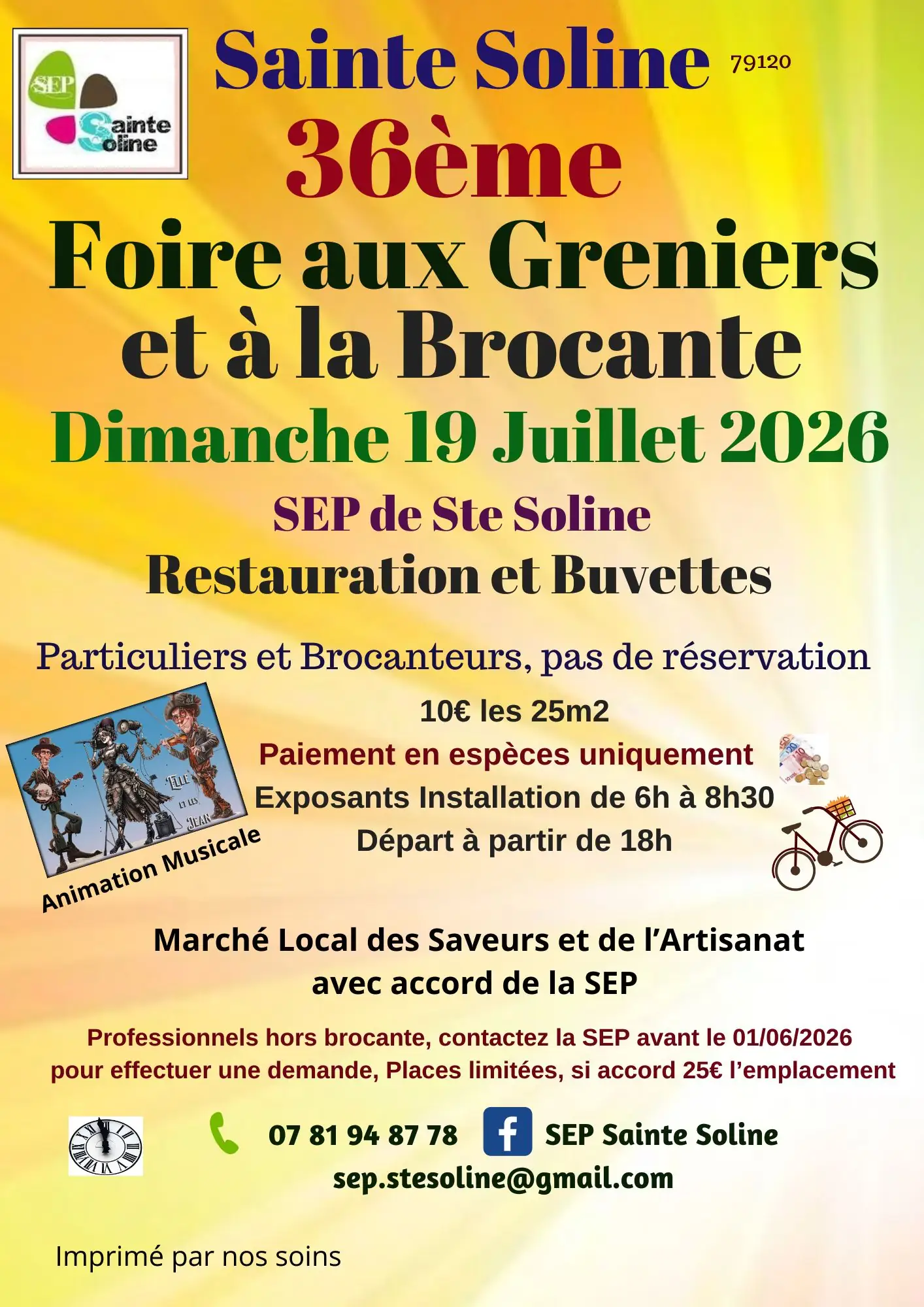 SEP
Sainte
Soline

Sainte Soline 79120

36ème

Foire aux Greniers et à la Brocante

Dimanche 19 Juillet 2026

SEP de Ste Soline

Restauration et Buvettes

Particuliers et Brocanteurs, pas de réservation

ELLE ET LES JEAN

Animation Musicale

10€ les 25m2

Paiement en espèces uniquement

Exposants Installation de 6h à 8h30

Départ à partir de 18h

Marché Local des Saveurs et de l'Artisanat
avec accord de la SEP

Professionnels hors brocante, contactez la SEP avant le 01/06/2026 pour effectuer une demande, Places limitées, si accord 25€ l'emplacement

07 81 94 87 78 SEP Sainte Soline
sep.stesoline@gmail.com

Imprimé par nos soins